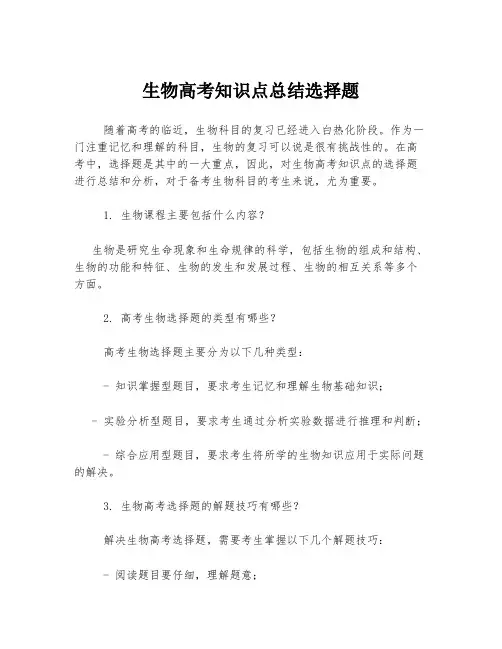 生物高考知识点总结选择题

随着高考的临近，生物科目的复习已经进入白热化阶段。作为一门注重记忆和理解的科目，生物的复习可以说是很有挑战性的。在高考中，选择题是其中的一大重点，因此，对生物高考知识点的选择题进行总结和分析，对于备考生物科目的考生来说，尤为重要。

1. 生物课程主要包括什么内容？

生物是研究生命现象和生命规律的科学，包括生物的组成和结构、生物的功能和特征、生物的发生和发展过程、生物的相互关系等多个方面。

2. 高考生物选择题的类型有哪些？

高考生物选择题主要分为以下几种类型：

- 知识掌握型题目，要求考生记忆和理解生物基础知识；

- 实验分析型题目，要求考生通过分析实验数据进行推理和判断；

- 综合应用型题目，要求考生将所学的生物知识应用于实际问题的解决。

3. 生物高考选择题的解题技巧有哪些？

解决生物高考选择题，需要考生掌握以下几个解题技巧：

- 阅读题目要仔细，理解题意；